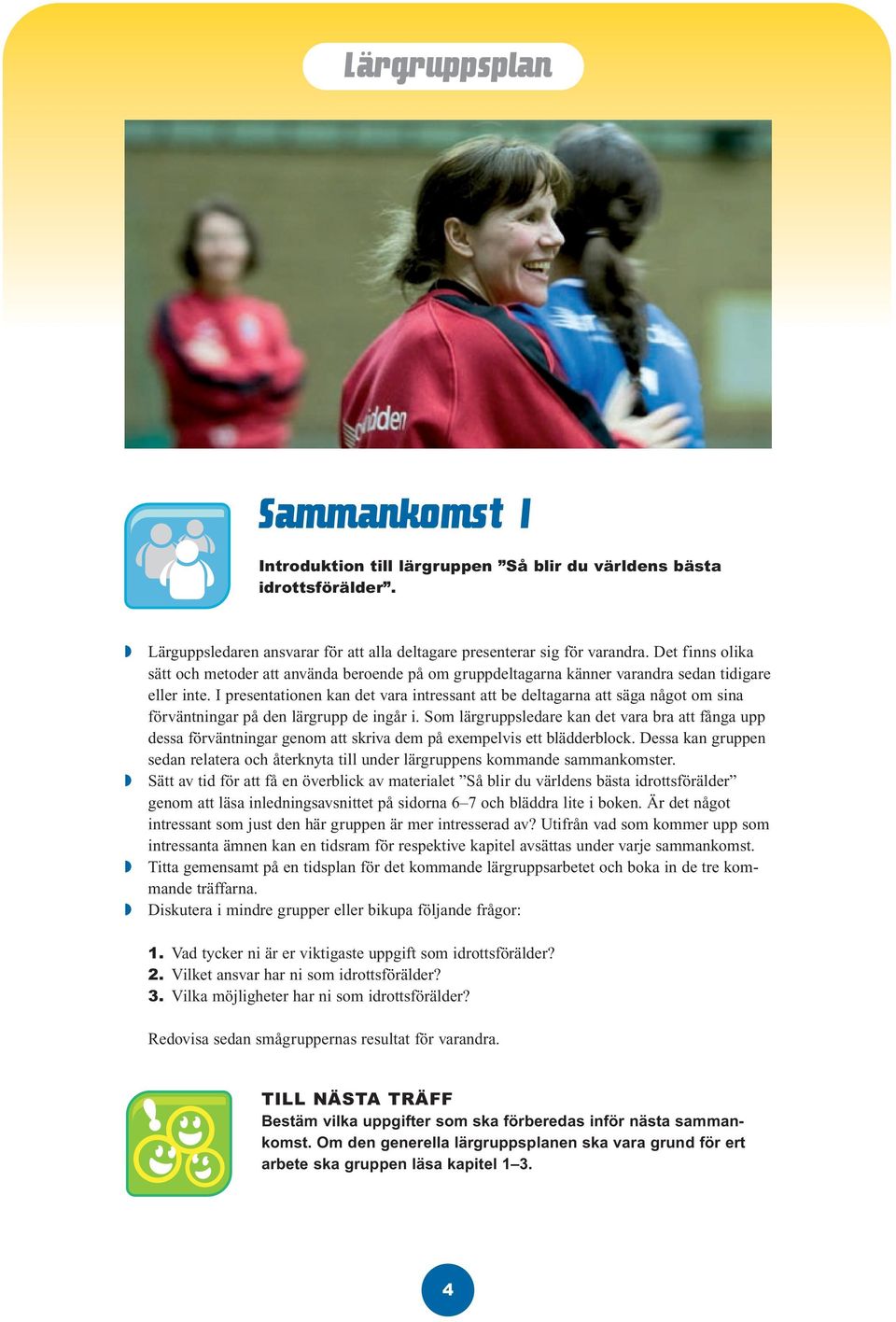 Lärgruppsplan

Sammankomst 1

Introduktion till lärgruppen ”Så blir du världens bästa idrottsförälder”.

Lärguppsledaren ansvarar för att alla deltagare presenterar sig för varandra. Det finns olika sätt och metoder att använda beroende på om gruppdeltagarna känner varandra sedan tidigare eller inte. I presentationen kan det vara intressant att be deltagarna att säga något om sina förväntningar på den lärgrupp de ingår i. Som lärgruppsledare kan det vara bra att fånga upp dessa förväntningar genom att skriva dem på exempelvis ett blädderblock. Dessa kan gruppen sedan relatera och återknyta till under lärgruppens kommande sammankomster.

Sätt av tid för att få en överblick av materialet ”Så blir du världens bästa idrottsförälder” genom att läsa inledningsavsnittet på sidorna 6–7 och bläddra lite i boken. Är det något intressant som just den här gruppen är mer intresserad av? Utifrån vad som kommer upp som intressanta ämnen kan en tidsram för respektive kapitel avsättas under varje sammankomst.

Titta gemensamt på en tidsplan för det kommande lärgruppsarbetet och boka in de tre kommande träffarna.

Diskutera i mindre grupper eller bikupa följande frågor:

1. Vad tycker ni är er viktigaste uppgift som idrottsförälder?
2. Vilket ansvar har ni som idrottsförälder?
3. Vilka möjligheter har ni som idrottsförälder?

Redovisa sedan smågruppernas resultat för varandra.

TILL NÄSTA TRÄFF
Bestäm vilka uppgifter som ska förberedas inför nästa sammankomst. Om den generella lärgruppsplanen ska vara grund för ert arbete ska gruppen läsa kapitel 1–3.

4